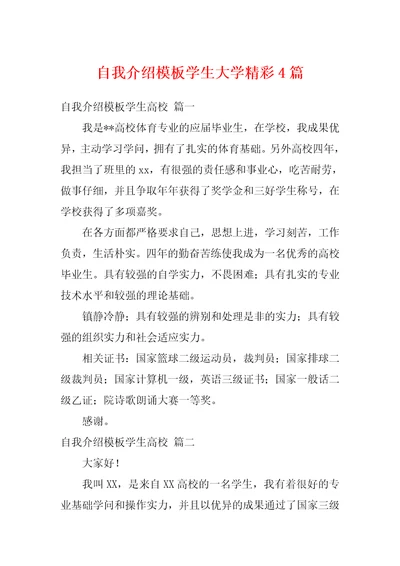 自我介绍模板学生大学精彩4篇

自我介绍模板学生高校 篇一

我是**高校体育专业的应届毕业生，在学校，我成果优异，主动学习学问，拥有了扎实的体育基础。另外高校四年，我担当了班里的xx，有很强的责任感和事业心，吃苦耐劳，做事仔细，并且争取年年获得了奖学金和三好学生称号，在学校获得了多项嘉奖。

在各方面都严格要求自己，思想上进，学习刻苦，工作负责，生活朴实。四年的勤奋苦练使我成为一名优秀的高校毕业生。具有较强的自学实力，不畏困难；具有扎实的专业技术水平和较强的理论基础。

镇静冷静；具有较强的辨别和处理是非的实力；具有较强的组织实力和社会适应实力。

相关证书：国家篮球二级运动员，裁判员；国家排球二级裁判员；国家计算机一级，英语三级证书；国家一般话二级乙证；院诗歌朗诵大赛一等奖。

感谢。

自我介绍模板学生高校 篇二

大家好！

我叫XX，是来自XX高校的一名学生，我有着很好的专业基础学问和操作实力，并且以优异的成果通过了国家三级